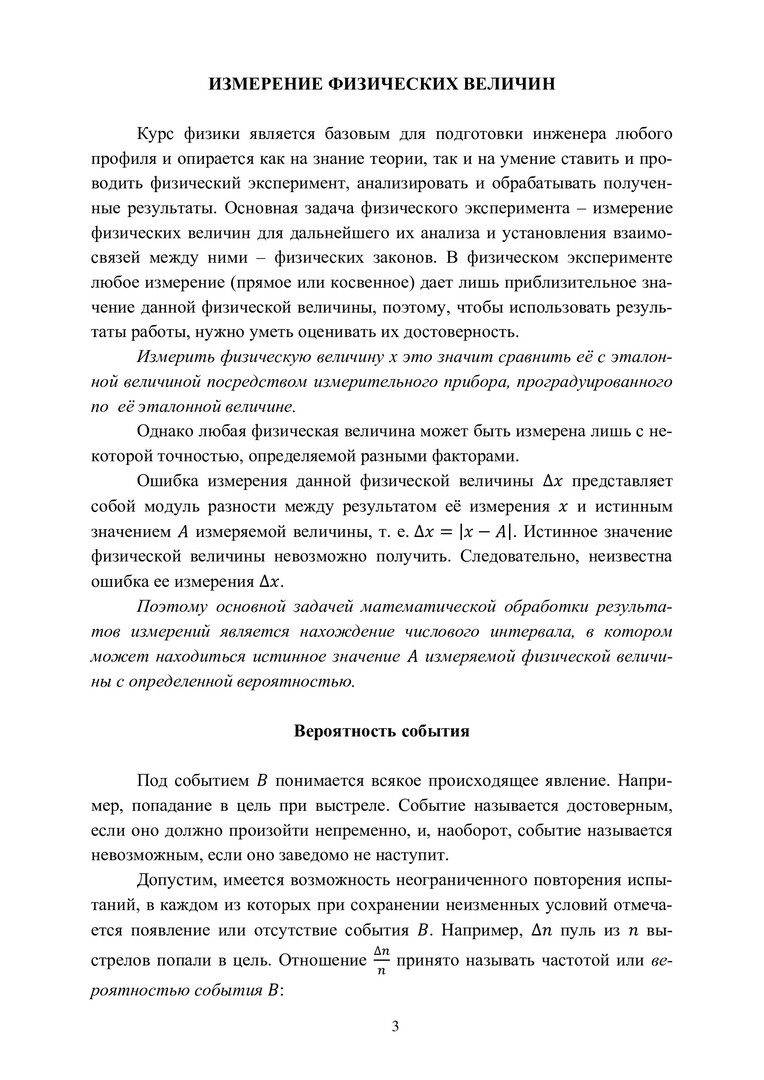 ИЗМЕРЕНИЕ ФИЗИЧЕСКИХ ВЕЛИЧИН

Курс физики является базовым для подготовки инженера любого профиля и опирается как на знание теории, так и на умение ставить и проводить физический эксперимент, анализировать и обрабатывать полученные результаты. Основная задача физического эксперимента – измерение физических величин для дальнейшего их анализа и установления взаимосвязей между ними – физических законов. В физическом эксперименте любое измерение (прямое или косвенное) дает лишь приблизительное значение данной физической величины, поэтому, чтобы использовать результаты работы, нужно уметь оценивать их достоверность.

Измерить физическую величину x это значит сравнить её с эталонной величиной посредством измерительного прибора, проградуированного по её эталонной величине.

Однако любая физическая величина может быть измерена лишь с некоторой точностью, определяемой разными факторами.

Ошибка измерения данной физической величины $\Delta x$ представляет собой модуль разности между результатом её измерения $x$ и истинным значением $A$ измеряемой величины, т. е. $\Delta x = |x - A|$. Истинное значение физической величины невозможно получить. Следовательно, неизвестна ошибка ее измерения $\Delta x$.

Поэтому основной задачей математической обработки результатов измерений является нахождение числового интервала, в котором может находиться истинное значение $A$ измеряемой физической величины с определенной вероятностью.

Вероятность события

Под событием $B$ понимается всякое происходящее явление. Например, попадание в цель при выстреле. Событие называется достоверным, если оно должно произойти непременно, и, наоборот, событие называется невозможным, если оно заведомо не наступит.

Допустим, имеется возможность неограниченного повторения испытаний, в каждом из которых при сохранении неизменных условий отмечается появление или отсутствие события $B$. Например, $\Delta n$ пуль из $n$ выстрелов попали в цель. Отношение $\frac{\Delta n}{n}$ принято называть частотой или вероятностью события $B$:

3